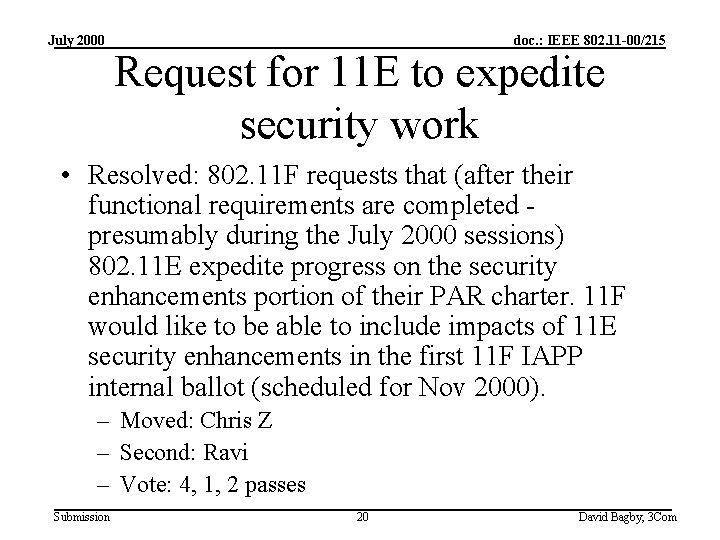 July 2000

doc.: IEEE 802.11-00/215

Request for 11E to expedite security work

• Resolved: 802.11F requests that (after their functional requirements are completed - presumably during the July 2000 sessions) 802.11E expedite progress on the security enhancements portion of their PAR charter. 11F would like to be able to include impacts of 11E security enhancements in the first 11F IAPP internal ballot (scheduled for Nov 2000).
– Moved: Chris Z
– Second: Ravi
– Vote: 4, 1, 2 passes

Submission

20

David Bagby, 3Com